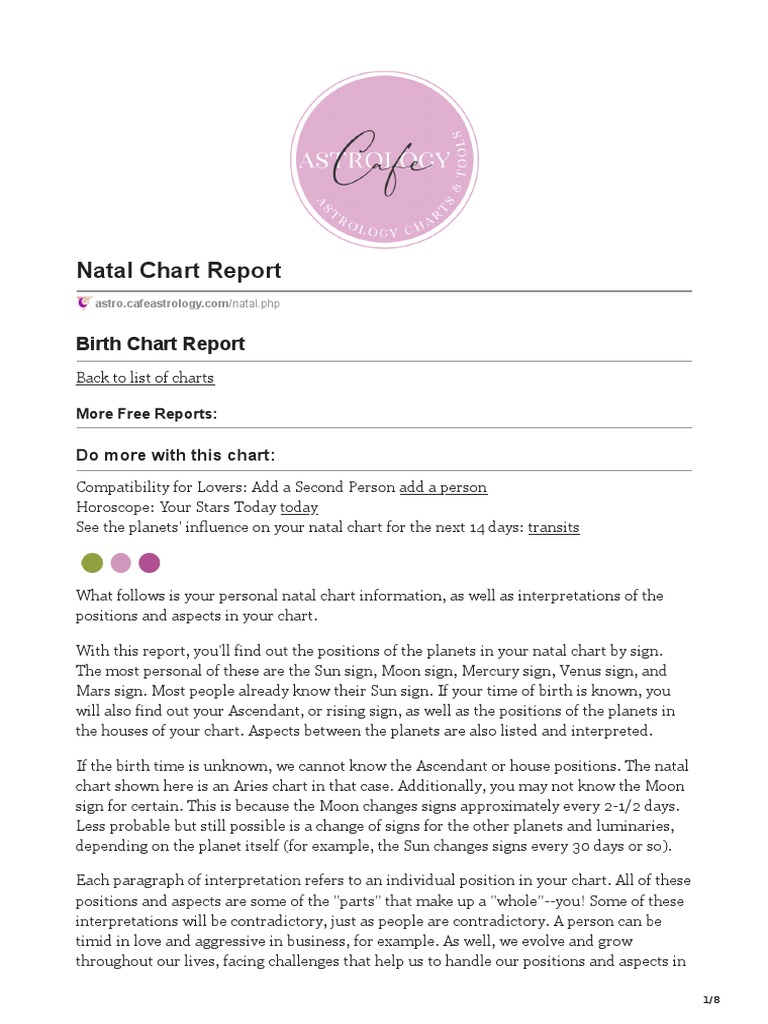 ASTROLOGY Cafe ASTROLOGY CHARTS & TOOLS

Natal Chart Report

astro.cafeastrology.com/natal.php

Birth Chart Report

Back to list of charts

More Free Reports:

Do more with this chart:

Compatibility for Lovers: Add a Second Person add a person
Horoscope: Your Stars Today today
See the planets' influence on your natal chart for the next 14 days: transits

What follows is your personal natal chart information, as well as interpretations of the positions and aspects in your chart.

With this report, you'll find out the positions of the planets in your natal chart by sign. The most personal of these are the Sun sign, Moon sign, Mercury sign, Venus sign, and Mars sign. Most people already know their Sun sign. If your time of birth is known, you will also find out your Ascendant, or rising sign, as well as the positions of the planets in the houses of your chart. Aspects between the planets are also listed and interpreted.

If the birth time is unknown, we cannot know the Ascendant or house positions. The natal chart shown here is an Aries chart in that case. Additionally, you may not know the Moon sign for certain. This is because the Moon changes signs approximately every 2-1/2 days. Less probable but still possible is a change of signs for the other planets and luminaries, depending on the planet itself (for example, the Sun changes signs every 30 days or so).

Each paragraph of interpretation refers to an individual position in your chart. All of these positions and aspects are some of the "parts" that make up a "whole"--you! Some of these interpretations will be contradictory, just as people are contradictory. A person can be timid in love and aggressive in business, for example. As well, we evolve and grow throughout our lives, facing challenges that help us to handle our positions and aspects in

1/8